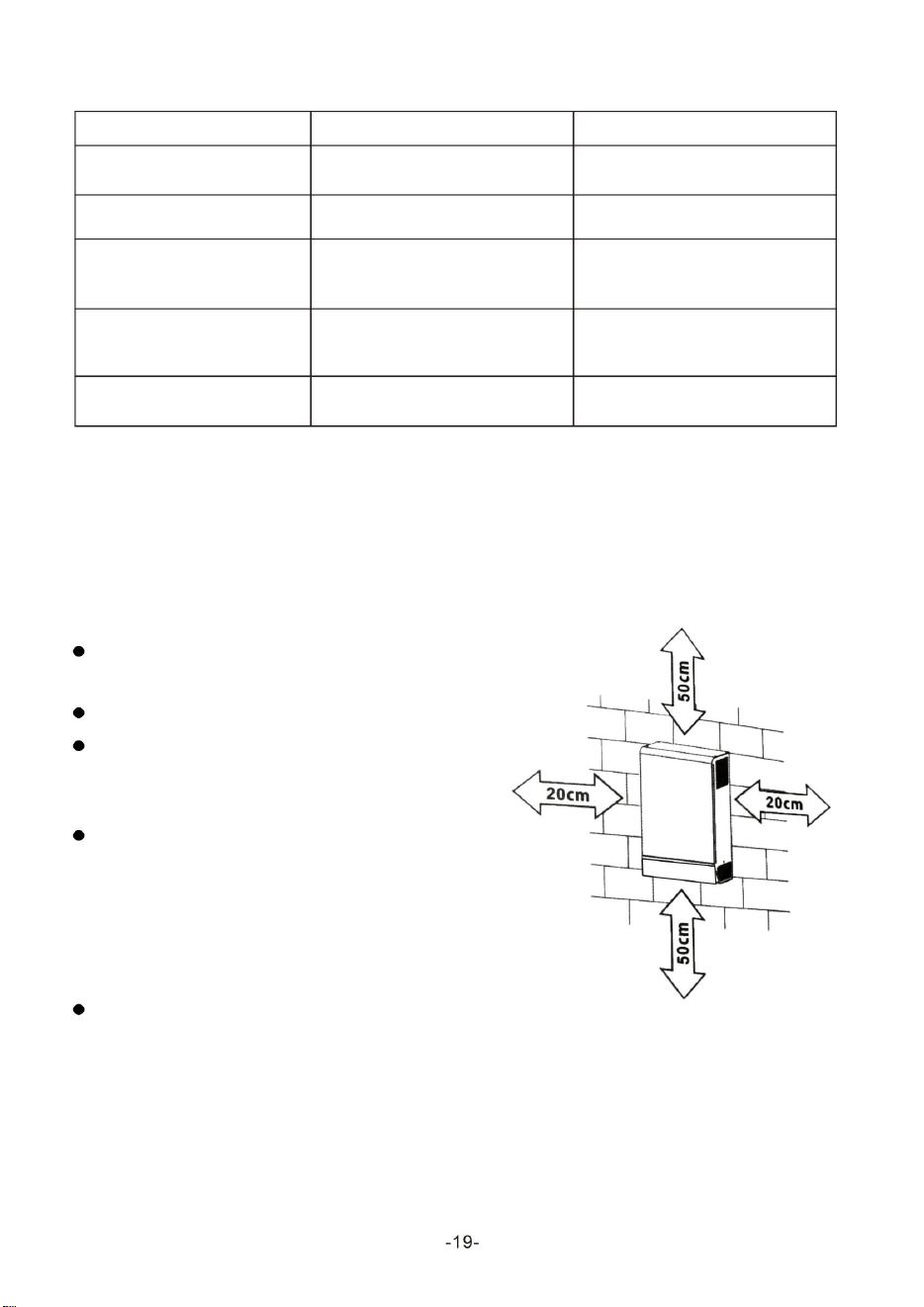 50cm

20cm

20cm

50cm

-19-